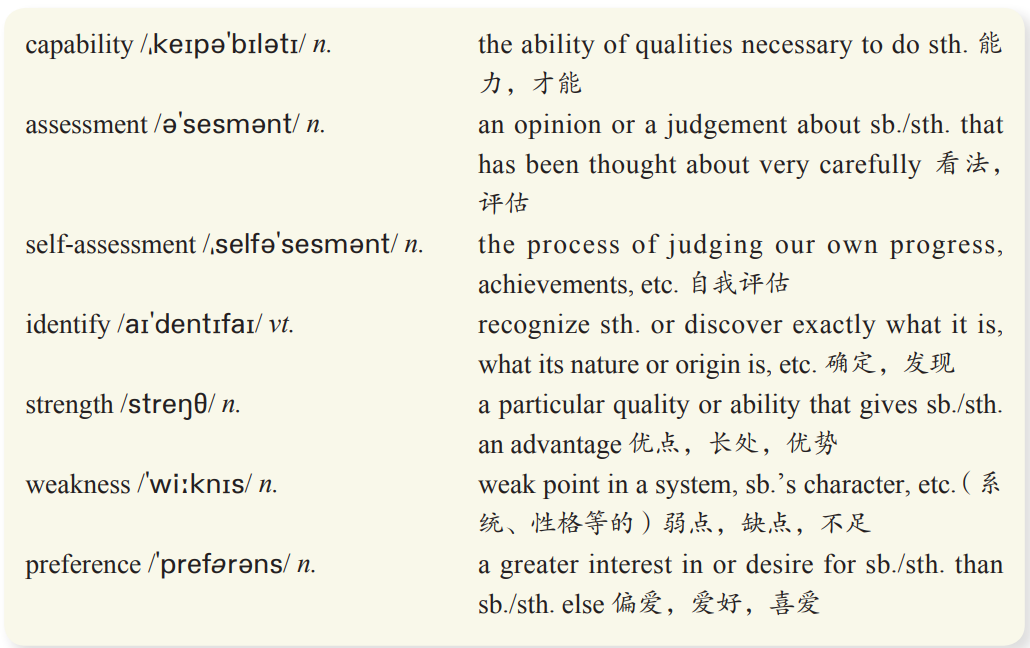 capability /ˌkeɪpəˈbɪlətɪ/ n. the ability of qualities necessary to do sth. 能力，才能

assessment /əˈsesmənt/ n. an opinion or a judgement about sb./sth. that has been thought about very carefully 看法，评估

self-assessment /ˌselfəˈsesmənt/ n. the process of judging our own progress, achievements, etc. 自我评估

identify /aɪˈdentɪfaɪ/ vt. recognize sth. or discover exactly what it is, what its nature or origin is, etc. 确定，发现

strength /streŋθ/ n. a particular quality or ability that gives sb./sth. an advantage 优点，长处，优势

weakness /ˈwiːknɪs/ n. weak point in a system, sb.'s character, etc.（系统、性格等的）弱点，缺点，不足

preference /ˈprefərəns/ n. a greater interest in or desire for sb./sth. than sb./sth. else 偏爱，爱好，喜爱